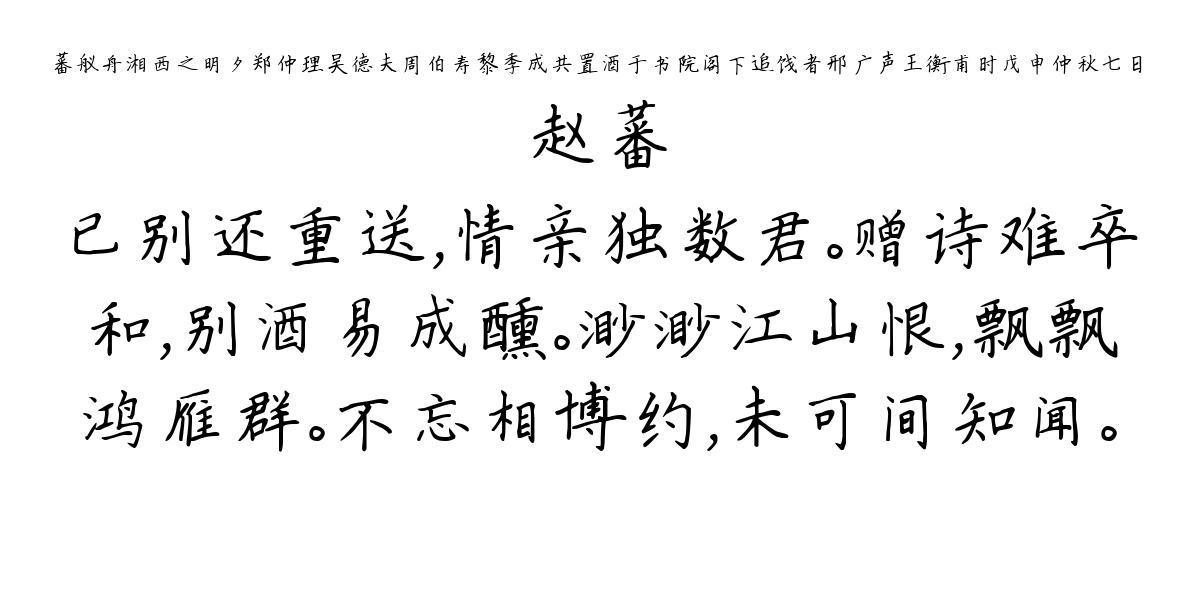 蕃舣舟湘西之明夕郑仲理吴德夫周伯寿黎季成共置酒于书院阁下追饯者邢广声王衡甫时戊申仲秋七日

赵蕃

已别还重送，情亲独数君。赠诗难卒和，别酒易成醺。渺渺江山恨，飘飘鸿雁群。不忘相博约，未可间知闻。